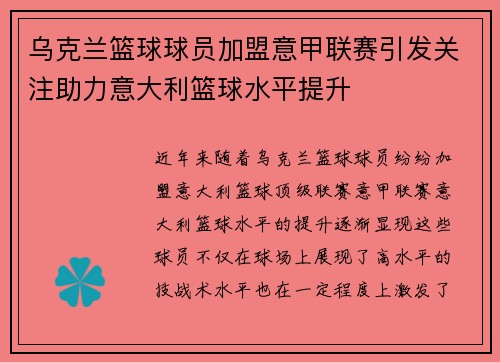 乌克兰篮球球员加盟意甲联赛引发关注助力意大利篮球水平提升

近年来随着乌克兰篮球球员纷纷加盟意大利篮球顶级联赛意甲联赛意大利篮球水平的提升逐渐显现这些球员不仅在球场上展现了高水平的技战术水平也在一定程度上激发了